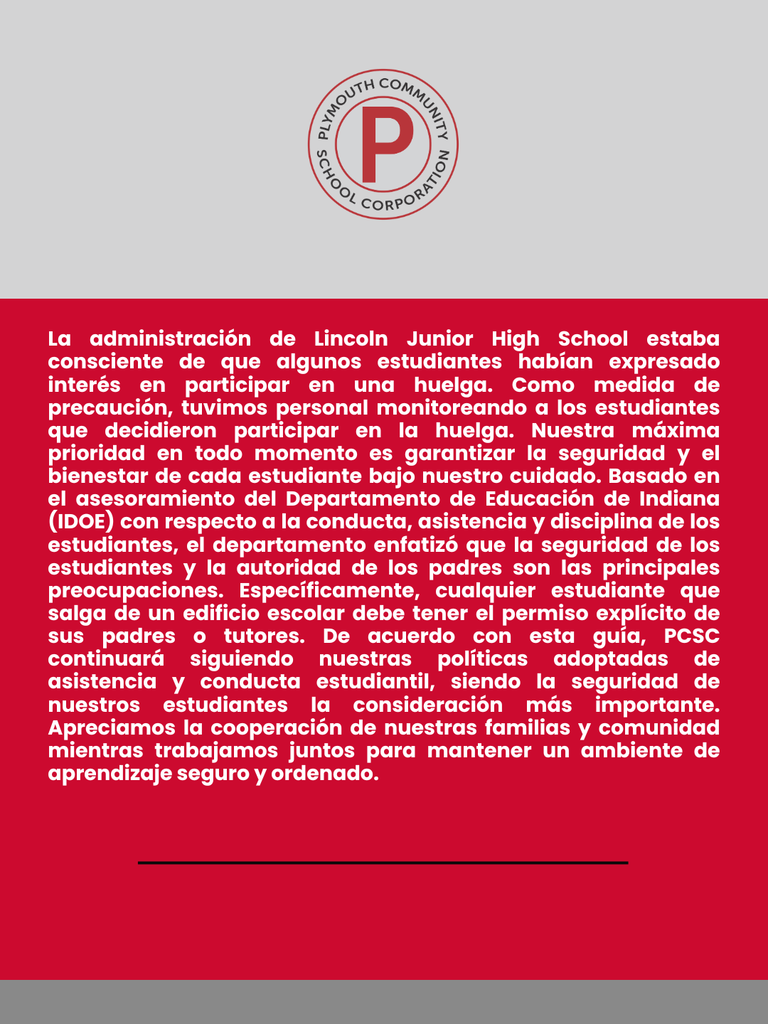 PLYMOUTH COMMUNITY SCHOOL CORPORATION

P

La administración de Lincoln Junior High School estaba consciente de que algunos estudiantes habían expresado interés en participar en una huelga. Como medida de precaución, tuvimos personal monitoreando a los estudiantes que decidieron participar en la huelga. Nuestra máxima prioridad en todo momento es garantizar la seguridad y el bienestar de cada estudiante bajo nuestro cuidado. Basado en el asesoramiento del Departamento de Educación de Indiana (IDOE) con respecto a la conducta, asistencia y disciplina de los estudiantes, el departamento enfatizó que la seguridad de los estudiantes y la autoridad de los padres son las principales preocupaciones. Específicamente, cualquier estudiante que salga de un edificio escolar debe tener el permiso explícito de sus padres o tutores. De acuerdo con esta guía, PCSC continuará siguiendo nuestras políticas adoptadas de asistencia y conducta estudiantil, siendo la seguridad de nuestros estudiantes la consideración más importante. Apreciamos la cooperación de nuestras familias y comunidad mientras trabajamos juntos para mantener un ambiente de aprendizaje seguro y ordenado.